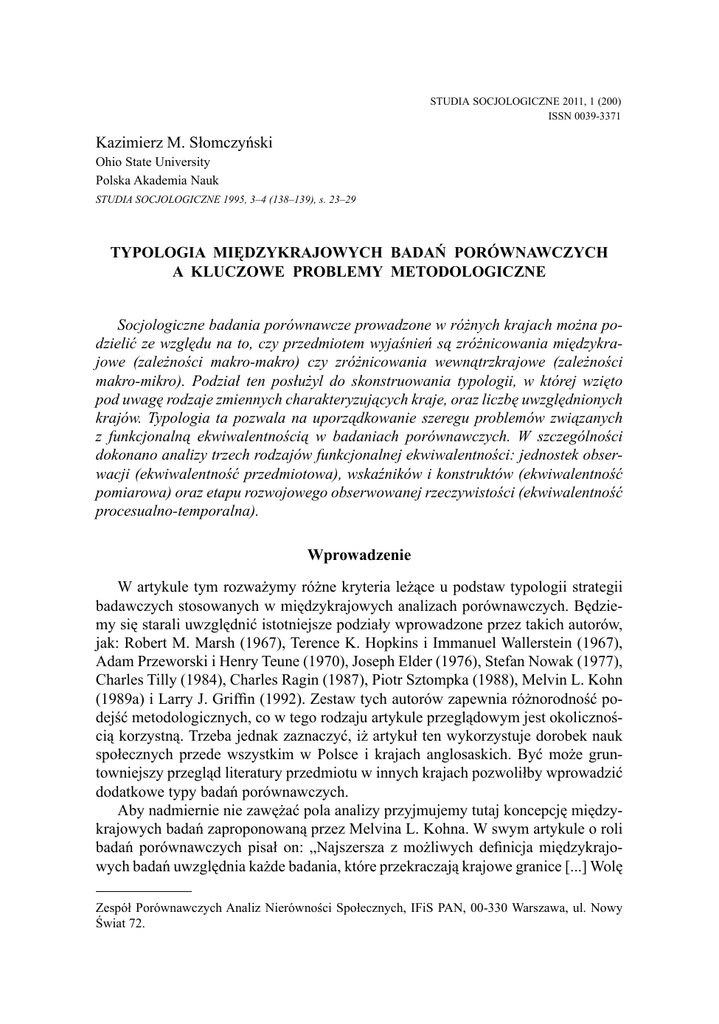 STUDIA SOCJOLOGICZNE 2011, 1 (200)
ISSN 0039-3371

Kazimierz M. Słomczyński
Ohio State University
Polska Akademia Nauk
STUDIA SOCJOLOGICZNE 1995, 3–4 (138–139), s. 23–29

TYPOLOGIA MIĘDZYKRAJOWYCH BADAŃ PORÓWNAWCZYCH A KLUCZOWE PROBLEMY METODOLOGICZNE

Socjologiczne badania porównawcze prowadzone w różnych krajach można podzielić ze względu na to, czy przedmiotem wyjaśnień są zróżnicowania międzykrajowe (zależności makro-makro) czy zróżnicowania wewnątrzkrajowe (zależności makro-mikro). Podział ten posłużył do skonstruowania typologii, w której wzięto pod uwagę rodzaje zmiennych charakteryzujących kraje, oraz liczbę uwzględnionych krajów. Typologia ta pozwala na uporządkowanie szeregu problemów związanych z funkcjonalną ekwiwalentnością w badaniach porównawczych. W szczególności dokonano analizy trzech rodzajów funkcjonalnej ekwiwalentności: jednostek obserwacji (ekwiwalentność przedmiotowa), wskaźników i konstruktów (ekwiwalentność pomiarowa) oraz etapu rozwojowego obserwowanej rzeczywistości (ekwiwalentność procesualno-temporalna).

Wprowadzenie

W artykule tym rozważymy różne kryteria leżące u podstaw typologii strategii badawczych stosowanych w międzykrajowych analizach porównawczych. Będziemy się starali uwzględnić istotniejsze podziały wprowadzone przez takich autorów, jak: Robert M. Marsh (1967), Terence K. Hopkins i Immanuel Wallerstein (1967), Adam Przeworski i Henry Teune (1970), Joseph Elder (1976), Stefan Nowak (1977), Charles Tilly (1984), Charles Ragin (1987), Piotr Sztompka (1988), Melvin L. Kohn (1989a) i Larry J. Griffin (1992). Zestaw tych autorów zapewnia różnorodność podejść metodologicznych, co w tego rodzaju artykule przeglądowym jest okolicznością korzystną. Trzeba jednak zaznaczyć, iż artykuł ten wykorzystuje dorobek nauk społecznych przede wszystkim w Polsce i krajach anglosaskich. Być może gruntowniejszy przegląd literatury przedmiotu w innych krajach pozwoliłby wprowadzić dodatkowe typy badań porównawczych.

Aby nadmiernie nie zawężać pola analizy przyjmujemy tutaj koncepcję międzykrajowych badań zaproponowaną przez Melvina L. Kohna. W swym artykule o roli badań porównawczych pisał on: „Najszersza z możliwych definicja międzykrajowych badań uwzględnia każde badania, które przekraczają krajowe granice [...] Wolę

Zespół Porównawczych Analiz Nierówności Społecznych, IFiS PAN, 00-330 Warszawa, ul. Nowy Świat 72.